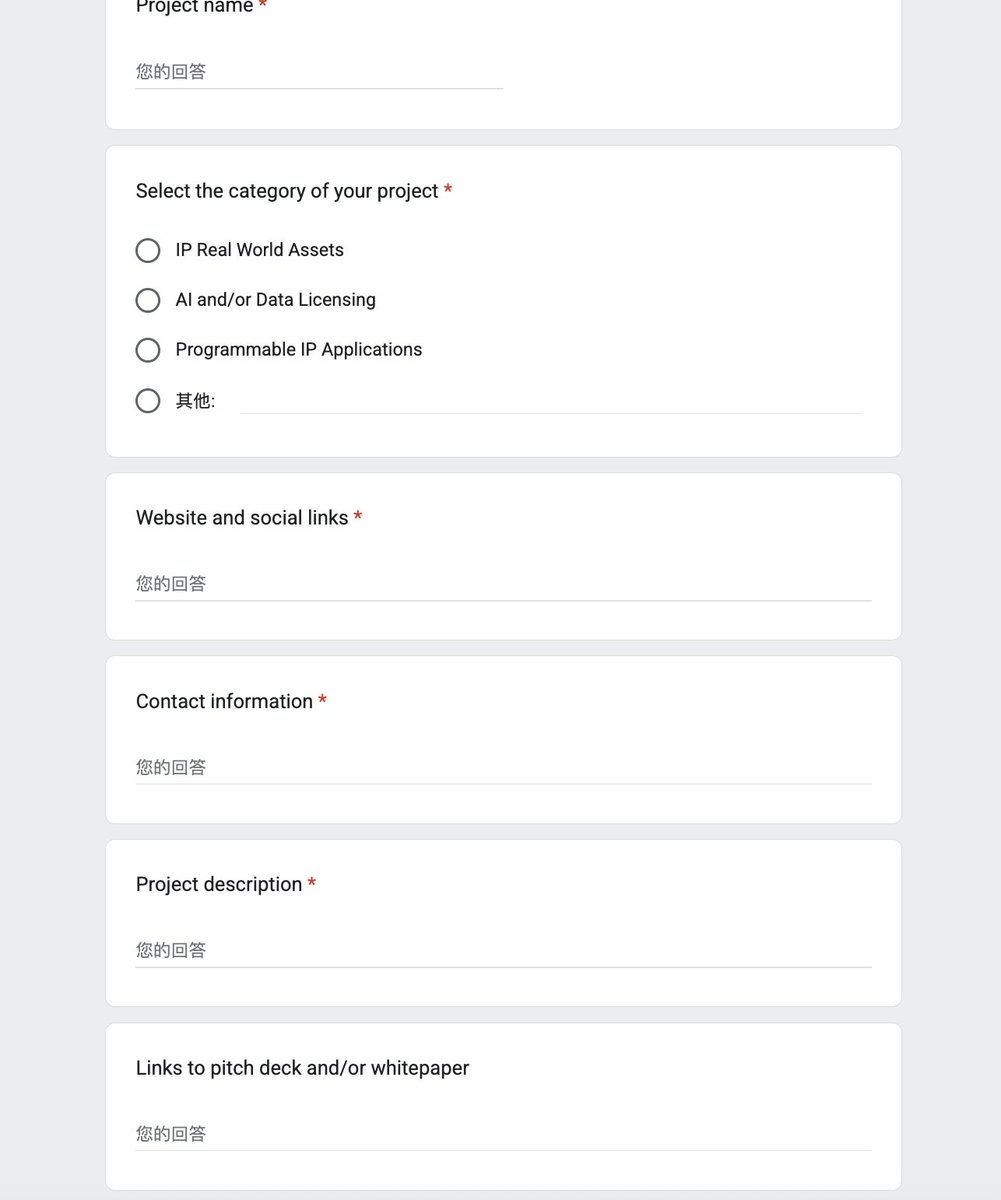 Project name *

您的回答

Select the category of your project *

IP Real World Assets

AI and/or Data Licensing

Programmable IP Applications

其他:

Website and social links *

您的回答

Contact information *

您的回答

Project description *

您的回答

Links to pitch deck and/or whitepaper

您的回答